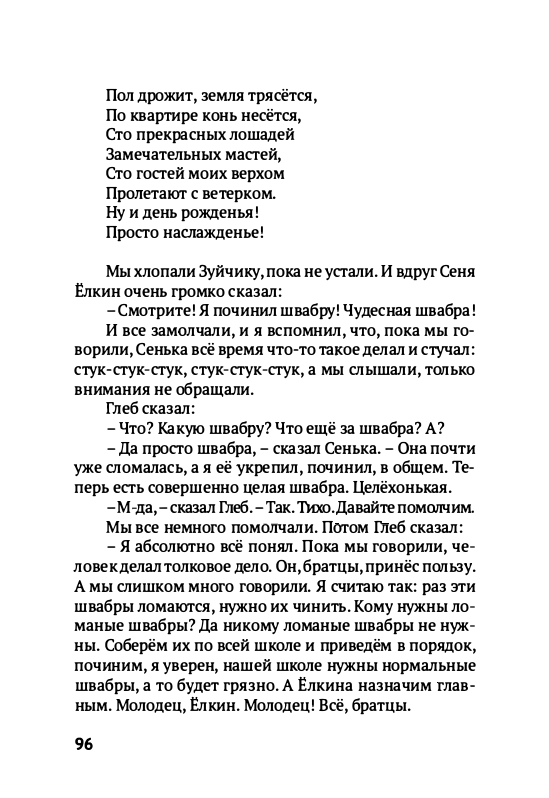 Пол дрожит, земля трясётся,
По квартире конь несётся,
Сто прекрасных лошадей
Замечательных мастей,
Сто гостей моих верхом
Пролетают с ветерком.
Ну и день рожденья!
Просто наслажденье!

Мы хлопали Зуйчику, пока не устали. И вдруг Сеня Ёлкин очень громко сказал:

– Смотрите! Я починил швабру! Чудесная швабра!

И все замолчали, и я вспомнил, что, пока мы говорили, Сенька всё время что-то такое делал и стучал: стук-стук-стук, стук-стук-стук, а мы слышали, только внимания не обращали.

Глеб сказал:

– Что? Какую швабру? Что ещё за швабра? А?

– Да просто швабра, – сказал Сенька. – Она почти уже сломалась, а я её укрепил, починил, в общем. Теперь есть совершенно целая швабра. Целёхонькая.

– М-да, – сказал Глеб. – Так. Тихо. Давайте помолчим.

Мы все немного помолчали. Потом Глеб сказал:

– Я абсолютно всё понял. Пока мы говорили, человек делал толковое дело. Он, братцы, принёс пользу. А мы слишком много говорили. Я считаю так: раз эти швабры ломаются, нужно их чинить. Кому нужны ломаные швабры? Да никому ломаные швабры не нужны. Соберём их по всей школе и приведём в порядок, починим, я уверен, нашей школе нужны нормальные швабры, а то будет грязно. А Ёлкина назначим главным. Молодец, Ёлкин. Молодец! Всё, братцы.

96